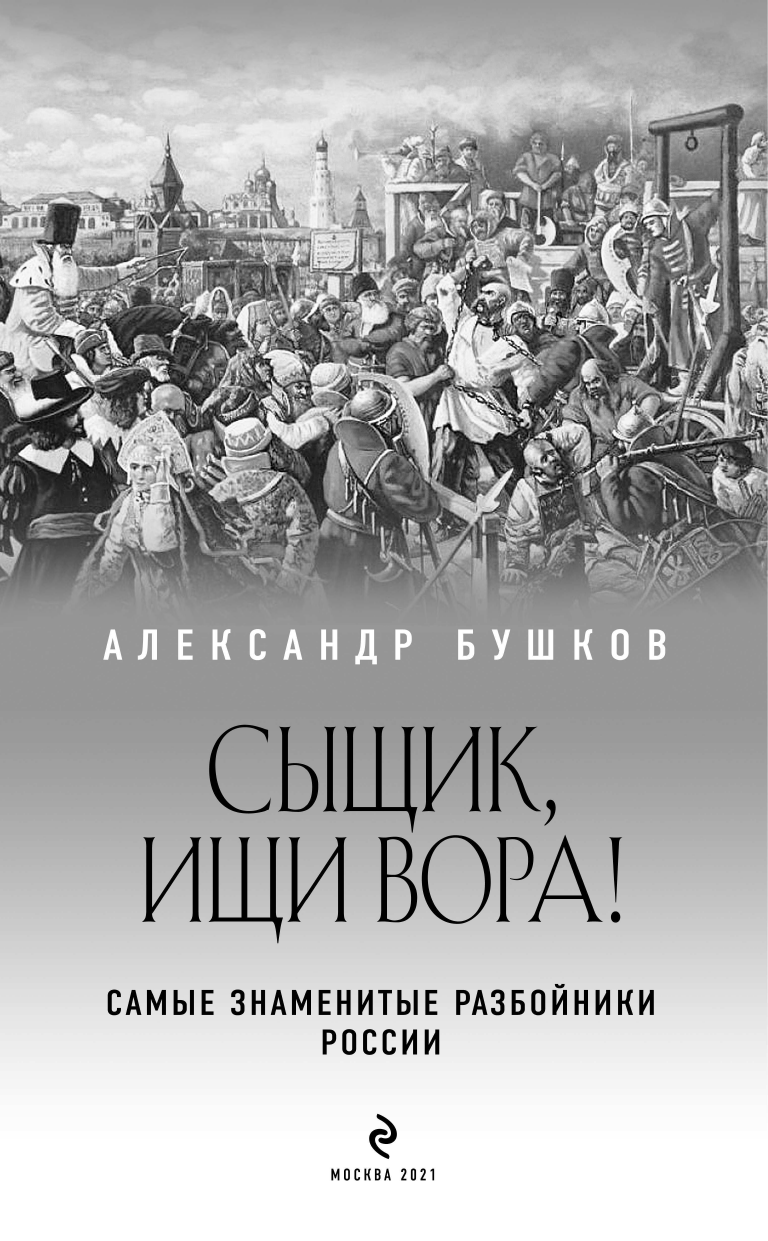 АЛЕКСАНДР БУШКОВ

СЫЩИК, ИЩИ ВОРА!

САМЫЕ ЗНАМЕНИТЫЕ РАЗБОЙНИКИ РОССИИ

МОСКВА 2021